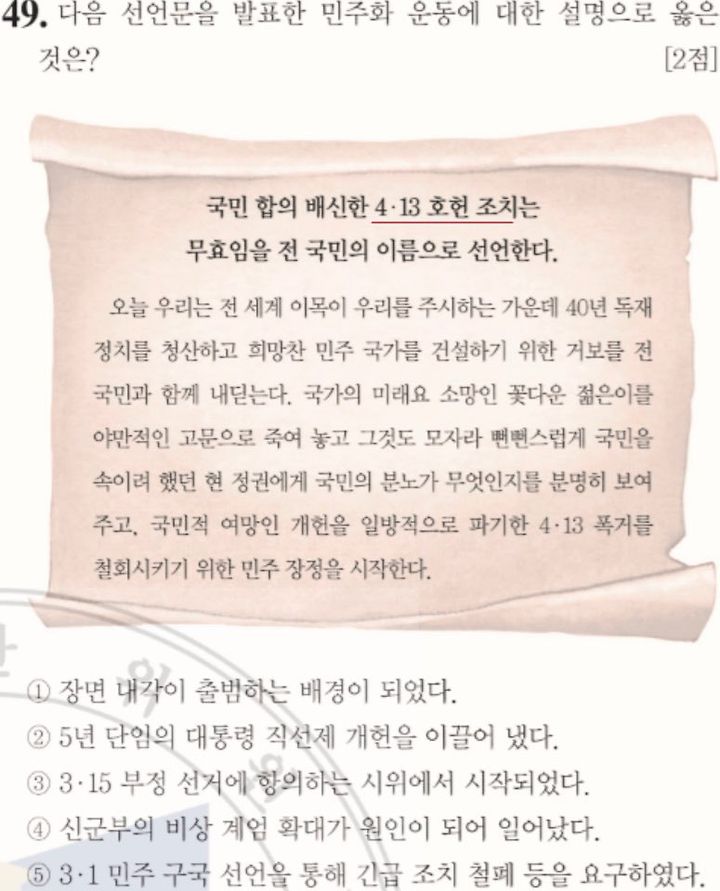 49. 다음 선언문을 발표한 민주화 운동에 대한 설명으로 옳은 것은? [2점]

국민 합의 배신한 4·13 호헌 조치는 무효임을 전 국민의 이름으로 선언한다.

오늘 우리는 전 세계 이목이 우리를 주시하는 가운데 40년 독재 정치를 청산하고 희망찬 민주 국가를 건설하기 위한 거보를 전 국민과 함께 내딛는다. 국가의 미래요 소망인 꽃다운 젊은이를 야만적인 고문으로 죽여 놓고 그것도 모자라 뻔뻔스럽게 국민을 속이려 했던 현 정권에게 국민의 분노가 무엇인지를 분명히 보여 주고, 국민적 여망인 개헌을 일방적으로 파기한 4·13 폭거를 철회시키기 위한 민주 장정을 시작한다.

① 장면 내각이 출범하는 배경이 되었다.
② 5년 단임의 대통령 직선제 개헌을 이끌어 냈다.
③ 3·15 부정 선거에 항의하는 시위에서 시작되었다.
④ 신군부의 비상 계엄 확대가 원인이 되어 일어났다.
⑤ 3·1 민주 구국 선언을 통해 긴급 조치 철폐 등을 요구하였다.